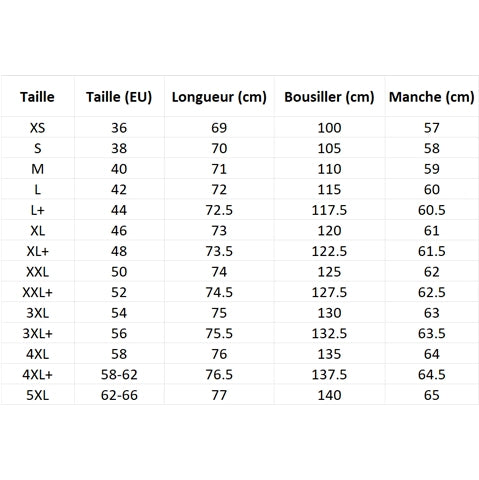 | Taille | Taille (EU) | Longueur (cm) | Bousiller (cm) | Manche (cm) |
|---|---|---|---|---|
| XS | 36 | 69 | 100 | 57 |
| S | 38 | 70 | 105 | 58 |
| M | 40 | 71 | 110 | 59 |
| L | 42 | 72 | 115 | 60 |
| L+ | 44 | 72.5 | 117.5 | 60.5 |
| XL | 46 | 73 | 120 | 61 |
| XL+ | 48 | 73.5 | 122.5 | 61.5 |
| XXL | 50 | 74 | 125 | 62 |
| XXL+ | 52 | 74.5 | 127.5 | 62.5 |
| 3XL | 54 | 75 | 130 | 63 |
| 3XL+ | 56 | 75.5 | 132.5 | 63.5 |
| 4XL | 58 | 76 | 135 | 64 |
| 4XL+ | 58-62 | 76.5 | 137.5 | 64.5 |
| 5XL | 62-66 | 77 | 140 | 65 |